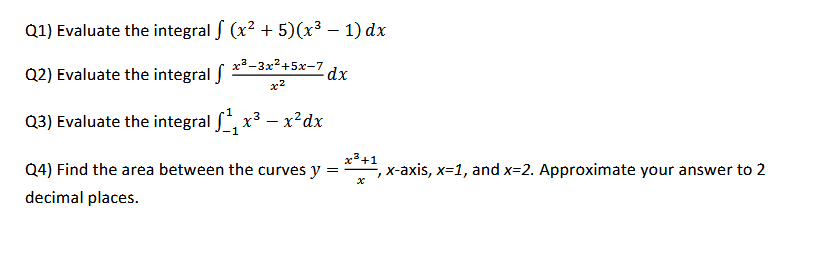 Q1) Evaluate the integral $\int (x^2+5)(x^3-1)\,dx$

Q2) Evaluate the integral $\int \frac{x^3-3x^2+5x-7}{x^2}\,dx$

Q3) Evaluate the integral $\int_{-1}^{1} x^3 - x^2 dx$

Q4) Find the area between the curves $y = \frac{x^3+1}{x}$, x-axis, x=1, and x=2. Approximate your answer to 2 decimal places.